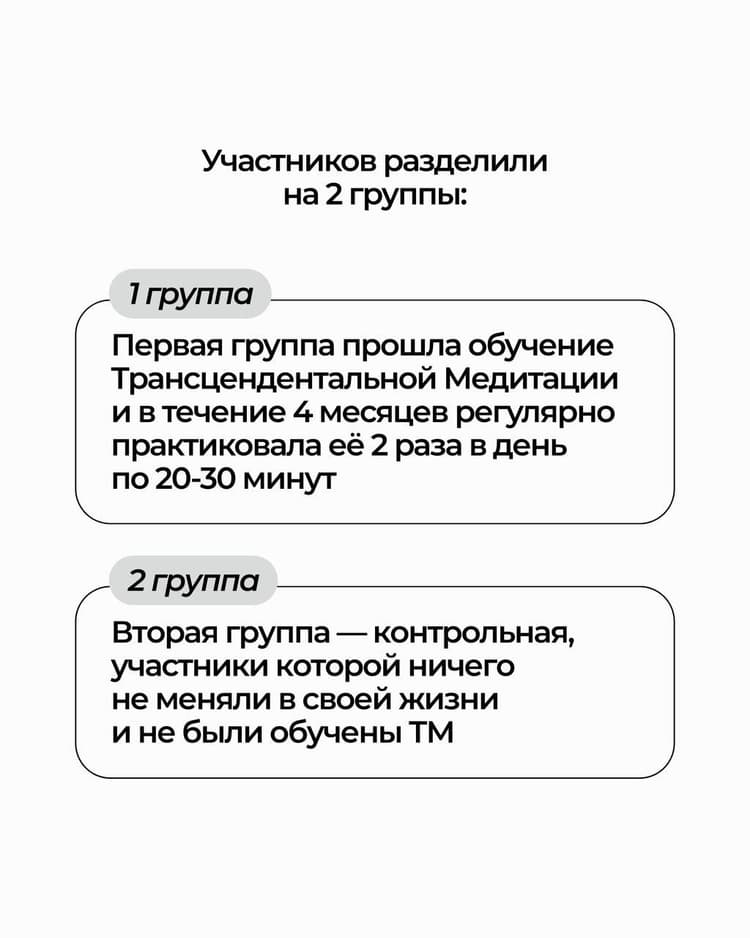 Участников разделили на 2 группы:

1 группа

Первая группа прошла обучение Трансцендентальной Медитации и в течение 4 месяцев регулярно практиковала её 2 раза в день по 20-30 минут

2 группа

Вторая группа — контрольная, участники которой ничего не меняли в своей жизни и не были обучены ТМ